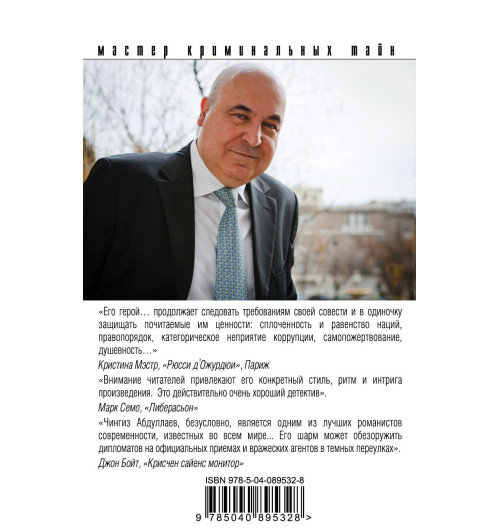 мастер криминальных тайн

«Его герой… продолжает следовать требованиям своей совести и в одиночку защищать почитаемые им ценности: сплоченность и равенство наций, правопорядок, категорическое неприятие коррупции, самопожертвование, душевность…»

Кристина Мэстр, «Рюсси д'Ожурдюи», Париж

«Внимание читателей привлекают его конкретный стиль, ритм и интрига произведения. Это действительно очень хороший детектив».

Марк Семо, «Либерасьон»

«Чингиз Абдуллаев, безусловно, является одним из лучших романистов современности, известных во всем мире... Его шарм может обезоружить дипломатов на официальных приемах и вражеских агентов в темных переулках».

Джон Бойт, «Крисчен сайенс монитор»

ISBN 978-5-04-089532-8

9 785040 895328 >